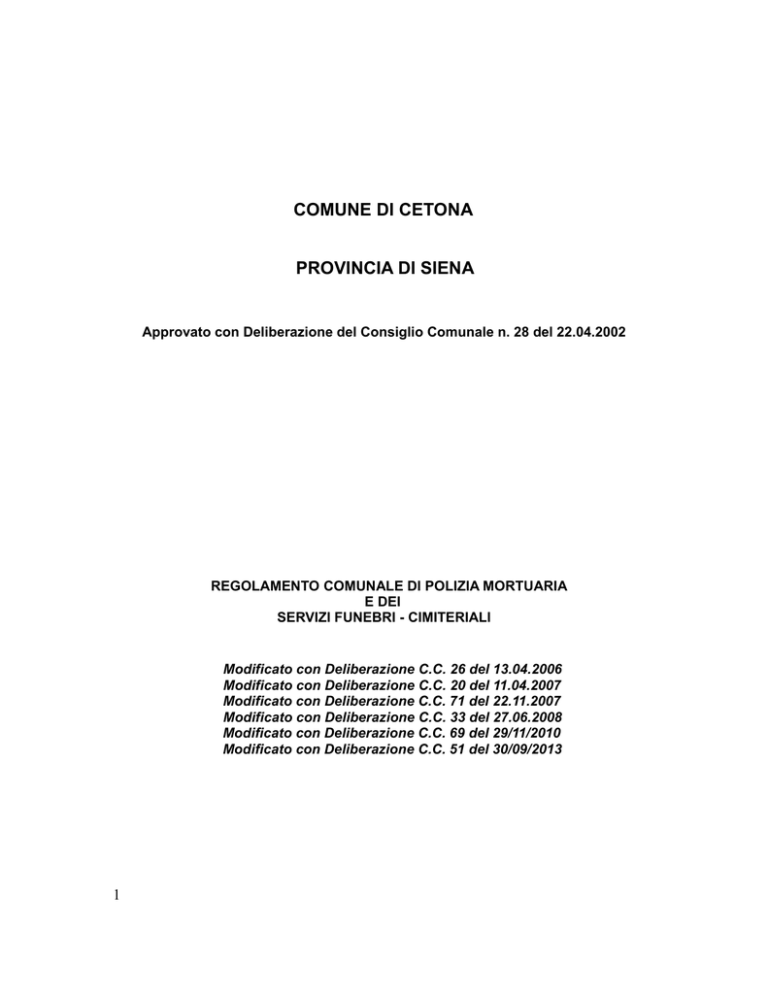 COMUNE DI CETONA

PROVINCIA DI SIENA

Approvato con Deliberazione del Consiglio Comunale n. 28 del 22.04.2002

REGOLAMENTO COMUNALE DI POLIZIA MORTUARIA
E DEI
SERVIZI FUNEBRI - CIMITERIALI

Modificato con Deliberazione C.C. 26 del 13.04.2006
Modificato con Deliberazione C.C. 20 del 11.04.2007
Modificato con Deliberazione C.C. 71 del 22.11.2007
Modificato con Deliberazione C.C. 33 del 27.06.2008
Modificato con Deliberazione C.C. 69 del 29/11/2010
Modificato con Deliberazione C.C. 51 del 30/09/2013

1